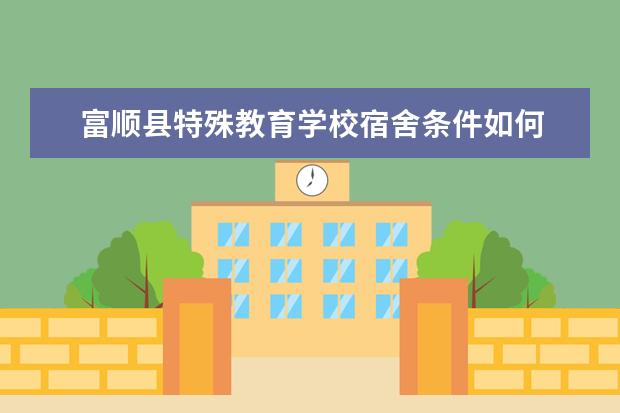 富顺县特殊教育学校宿舍条件如何